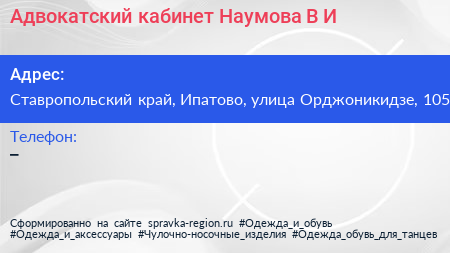 Адвокатский кабинет Наумова В И

Адрес:
Ставропольский край, Ипатово, улица Орджоникидзе, 105

Телефон:
–

Сформированно на сайте spravka-region.ru #Одежда_и_обувь #Одежда_и_аксессуары #Чулочно-носочные_изделия #Одежда_обувь_для_танцев